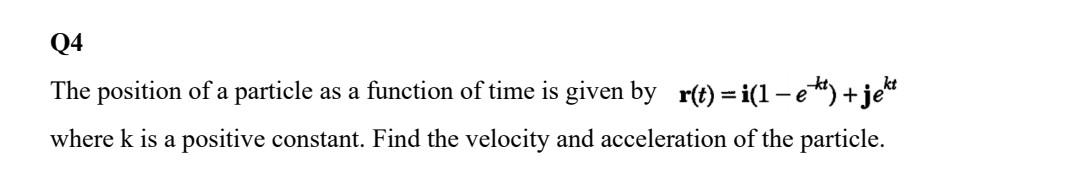 Q4

The position of a particle as a function of time is given by $\mathbf{r}(t) = \mathbf{i}(1 - e^{-kt}) + \mathbf{j}e^{kt}$ where k is a positive constant. Find the velocity and acceleration of the particle.